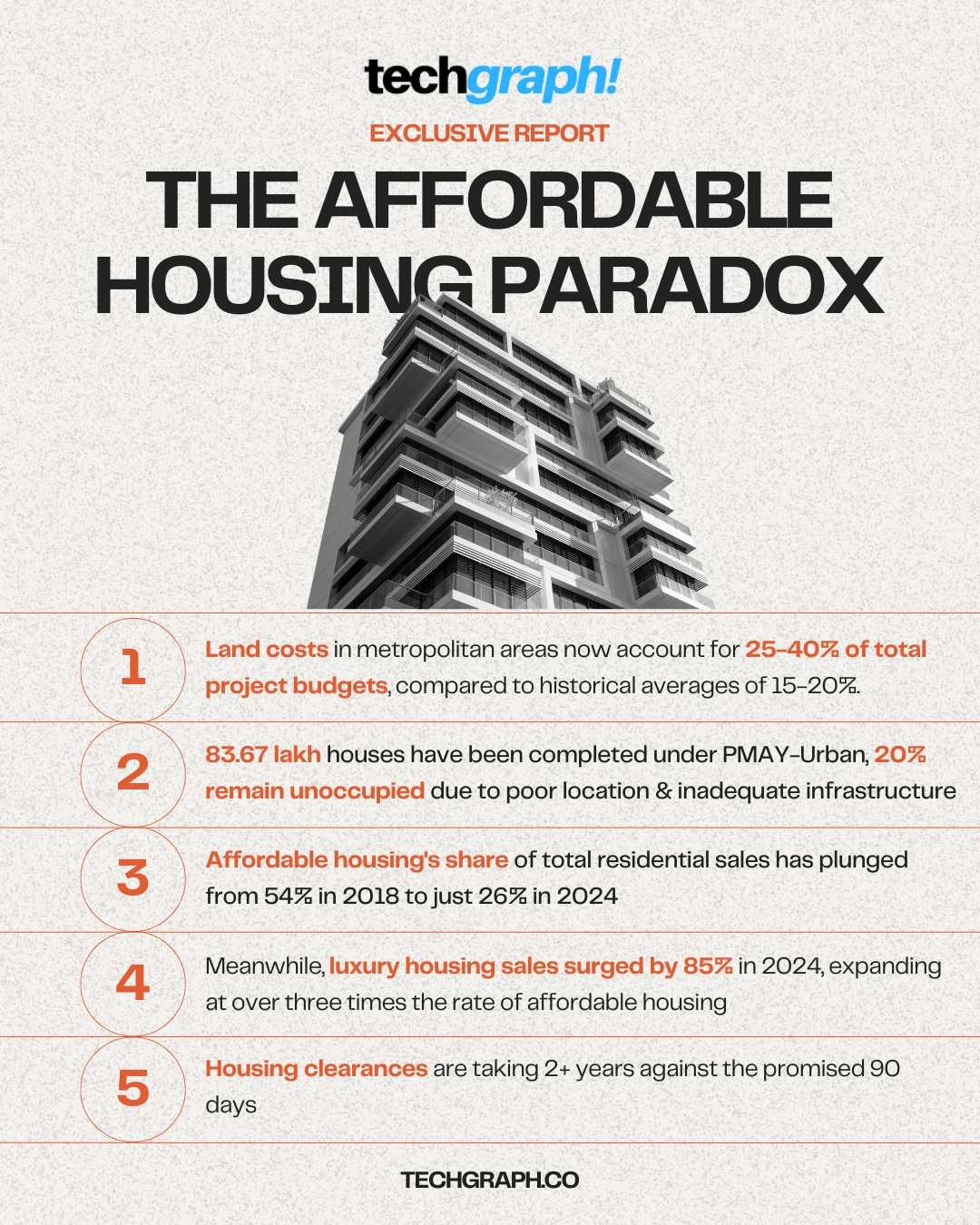 techgraph!

EXCLUSIVE REPORT

THE AFFORDABLE HOUSING PARADOX

1

Land costs in metropolitan areas now account for 25-40% of total project budgets, compared to historical averages of 15-20%.

2

83.67 lakh houses have been completed under PMAY-Urban, 20% remain unoccupied due to poor location & inadequate infrastructure

3

Affordable housing's share of total residential sales has plunged from 54% in 2018 to just 26% in 2024

4

Meanwhile, luxury housing sales surged by 85% in 2024, expanding at over three times the rate of affordable housing

5

Housing clearances are taking 2+ years against the promised 90 days

TECHGRAPH.CO